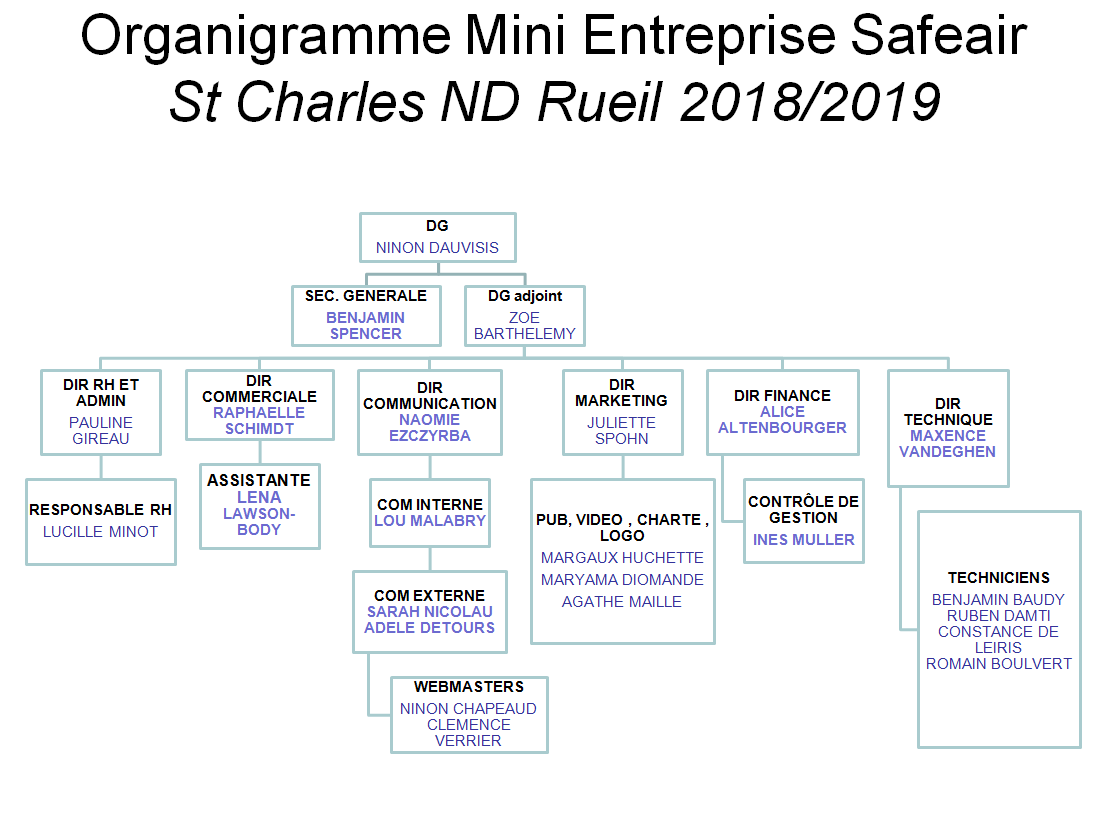 Organigramme Mini Entreprise Safeair
St Charles ND Rueil 2018/2019

DG
NINON DAUVISIS

SEC. GENERALE
BENJAMIN SPENCER

DG adjoint
ZOE BARTHELEMY

DIR RH ET ADMIN
PAULINE GIREAU

RESPONSABLE RH
LUCILLE MINOT

DIR COMMERCIALE
RAPHAELLE SCHIMDT

ASSISTANTE
LENA LAWSON-BODY

DIR COMMUNICATION
NAOMIE EZCZYRBA

COM INTERNE
LOU MALABRY

COM EXTERNE
SARAH NICOLAU
ADELE DETOURS

WEBMASTERS
NINON CHAPEAUD
CLEMENCE VERRIER

DIR MARKETING
JULIETTE SPOHN

PUB, VIDEO , CHARTE , LOGO
MARGAUX HUCHETTE
MARYAMA DIOMANDE
AGATHE MAILLE

DIR FINANCE
ALICE ALTENBOURGER

CONTRÔLE DE GESTION
INES MULLER

DIR TECHNIQUE
MAXENCE VANDEGHEN

TECHNICIENS
BENJAMIN BAUDY
RUBEN DAMTI
CONSTANCE DE LEIRIS
ROMAIN BOULVERT